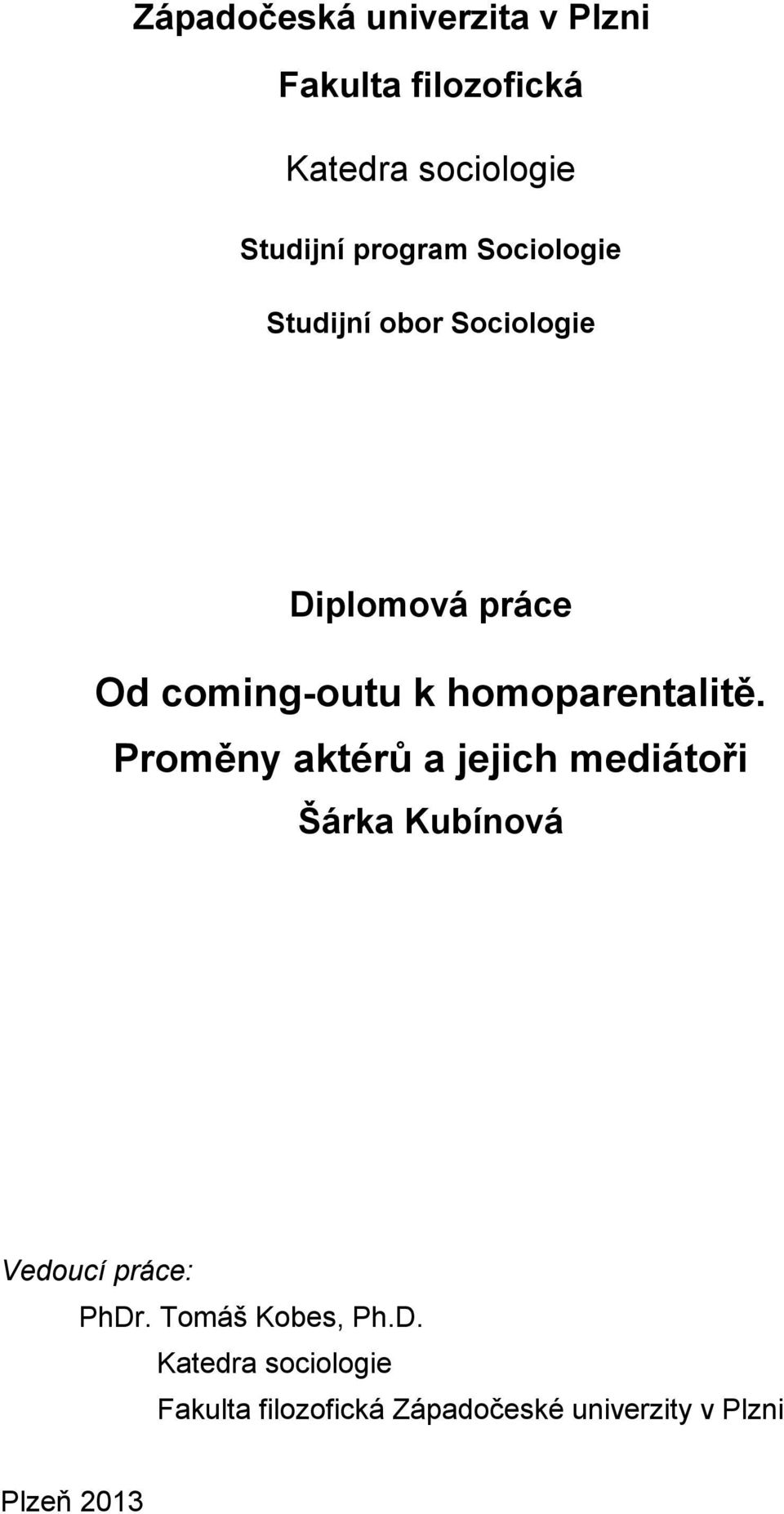 Západočeská univerzita v Plzni

Fakulta filozofická

Katedra sociologie

Studijní program Sociologie

Studijní obor Sociologie

Diplomová práce

Od coming-outu k homoparentalitě. Proměny aktérů a jejich mediátoři

Šárka Kubínová

Vedoucí práce:

PhDr. Tomáš Kobes, Ph.D.

Katedra sociologie

Fakulta filozofická Západočeské univerzity v Plzni

Plzeň 2013